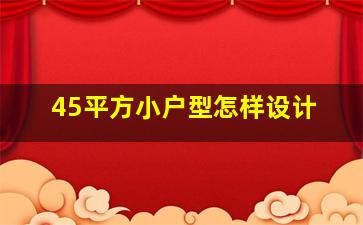 45平方小户型怎样设计